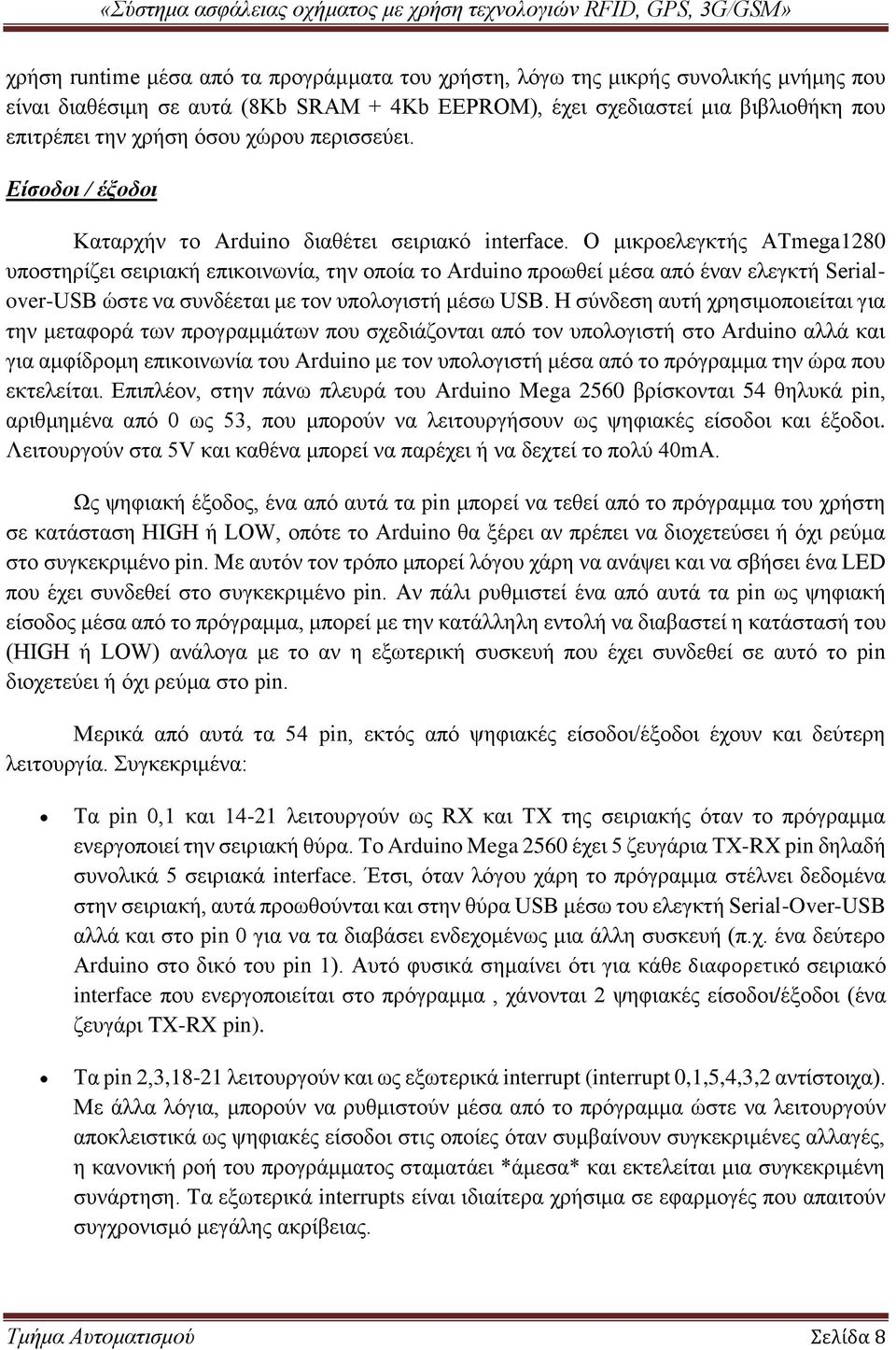 «Σύστημα ασφάλειας οχήματος με χρήση τεχνολογιών RFID, GPS, 3G/GSM»

χρήση runtime μέσα από τα προγράμματα του χρήστη, λόγω της μικρής συνολικής μνήμης που είναι διαθέσιμη σε αυτά (8Kb SRAM + 4Kb EEPROM), έχει σχεδιαστεί μια βιβλιοθήκη που επιτρέπει την χρήση όσου χώρου περισσεύει.

Είσοδοι / έξοδοι

Καταρχήν το Arduino διαθέτει σειριακό interface. Ο μικροελεγκτής ATmega1280 υποστηρίζει σειριακή επικοινωνία, την οποία το Arduino προωθεί μέσα από έναν ελεγκτή Serial-over-USB ώστε να συνδέεται με τον υπολογιστή μέσω USB. Η σύνδεση αυτή χρησιμοποιείται για την μεταφορά των προγραμμάτων που σχεδιάζονται από τον υπολογιστή στο Arduino αλλά και για αμφίδρομη επικοινωνία του Arduino με τον υπολογιστή μέσα από το πρόγραμμα την ώρα που εκτελείται. Επιπλέον, στην πάνω πλευρά του Arduino Mega 2560 βρίσκονται 54 θηλυκά pin, αριθμημένα από 0 ως 53, που μπορούν να λειτουργήσουν ως ψηφιακές είσοδοι και έξοδοι. Λειτουργούν στα 5V και καθένα μπορεί να παρέχει ή να δεχτεί το πολύ 40mA.

Ως ψηφιακή έξοδος, ένα από αυτά τα pin μπορεί να τεθεί από το πρόγραμμα του χρήστη σε κατάσταση HIGH ή LOW, οπότε το Arduino θα ξέρει αν πρέπει να διοχετεύσει ή όχι ρεύμα στο συγκεκριμένο pin. Με αυτόν τον τρόπο μπορεί λόγου χάρη να ανάψει και να σβήσει ένα LED που έχει συνδεθεί στο συγκεκριμένο pin. Αν πάλι ρυθμιστεί ένα από αυτά τα pin ως ψηφιακή είσοδος μέσα από το πρόγραμμα, μπορεί με την κατάλληλη εντολή να διαβαστεί η κατάστασή του (HIGH ή LOW) ανάλογα με το αν η εξωτερική συσκευή που έχει συνδεθεί σε αυτό το pin διοχετεύει ή όχι ρεύμα στο pin.

Μερικά από αυτά τα 54 pin, εκτός από ψηφιακές είσοδοι/έξοδοι έχουν και δεύτερη λειτουργία. Συγκεκριμένα:

• Τα pin 0,1 και 14-21 λειτουργούν ως RX και TX της σειριακής όταν το πρόγραμμα ενεργοποιεί την σειριακή θύρα. Το Arduino Mega 2560 έχει 5 ζευγάρια TX-RX pin δηλαδή συνολικά 5 σειριακά interface. Έτσι, όταν λόγου χάρη το πρόγραμμα στέλνει δεδομένα στην σειριακή, αυτά προωθούνται και στην θύρα USB μέσω του ελεγκτή Serial-Over-USB αλλά και στο pin 0 για να τα διαβάσει ενδεχομένως μια άλλη συσκευή (π.χ. ένα δεύτερο Arduino στο δικό του pin 1). Αυτό φυσικά σημαίνει ότι για κάθε διαφορετικό σειριακό interface που ενεργοποιείται στο πρόγραμμα , χάνονται 2 ψηφιακές είσοδοι/έξοδοι (ένα ζευγάρι TX-RX pin).

• Τα pin 2,3,18-21 λειτουργούν και ως εξωτερικά interrupt (interrupt 0,1,5,4,3,2 αντίστοιχα). Με άλλα λόγια, μπορούν να ρυθμιστούν μέσα από το πρόγραμμα ώστε να λειτουργούν αποκλειστικά ως ψηφιακές είσοδοι στις οποίες όταν συμβαίνουν συγκεκριμένες αλλαγές, η κανονική ροή του προγράμματος σταματάει *άμεσα* και εκτελείται μια συγκεκριμένη συνάρτηση. Τα εξωτερικά interrupts είναι ιδιαίτερα χρήσιμα σε εφαρμογές που απαιτούν συγχρονισμό μεγάλης ακρίβειας.

Τμήμα Αυτοματισμού Σελίδα 8